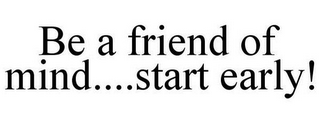 Be a friend of mind....start early!